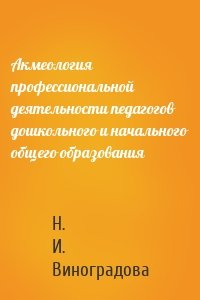 Акмеология профессиональной деятельности педагогов дошкольного и начального общего образования

Н.
И.
Виноградова